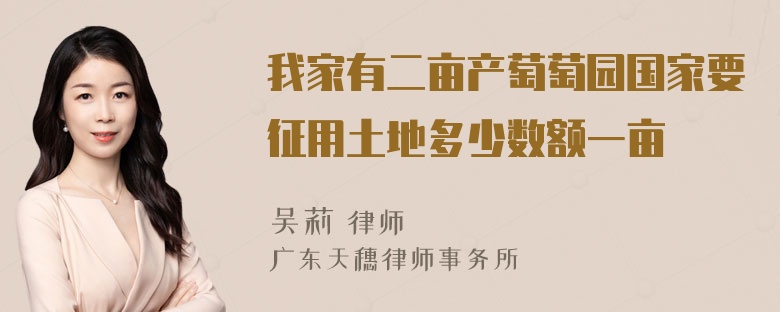 我家有二亩产萄萄园国家要征用土地多少数额一亩

吴莉 律师
广东天穗律师事务所